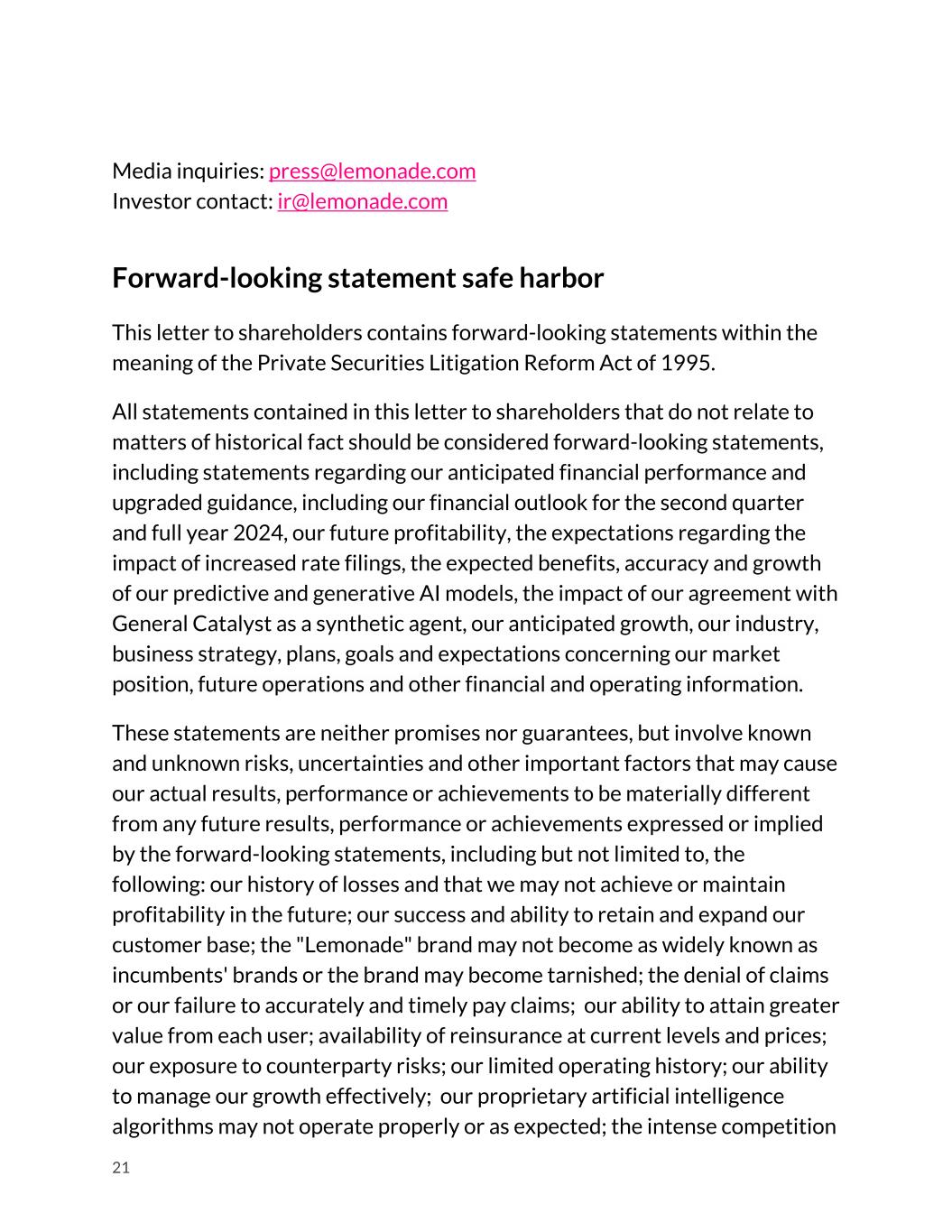 Media inquiries: press@lemonade.com
Investor contact: ir@lemonade.com

Forward-looking statement safe harbor

This letter to shareholders contains forward-looking statements within the meaning of the Private Securities Litigation Reform Act of 1995.

All statements contained in this letter to shareholders that do not relate to matters of historical fact should be considered forward-looking statements, including statements regarding our anticipated financial performance and upgraded guidance, including our financial outlook for the second quarter and full year 2024, our future profitability, the expectations regarding the impact of increased rate filings, the expected benefits, accuracy and growth of our predictive and generative AI models, the impact of our agreement with General Catalyst as a synthetic agent, our anticipated growth, our industry, business strategy, plans, goals and expectations concerning our market position, future operations and other financial and operating information.

These statements are neither promises nor guarantees, but involve known and unknown risks, uncertainties and other important factors that may cause our actual results, performance or achievements to be materially different from any future results, performance or achievements expressed or implied by the forward-looking statements, including but not limited to, the following: our history of losses and that we may not achieve or maintain profitability in the future; our success and ability to retain and expand our customer base; the "Lemonade" brand may not become as widely known as incumbents' brands or the brand may become tarnished; the denial of claims or our failure to accurately and timely pay claims; our ability to attain greater value from each user; availability of reinsurance at current levels and prices; our exposure to counterparty risks; our limited operating history; our ability to manage our growth effectively; our proprietary artificial intelligence algorithms may not operate properly or as expected; the intense competition

21